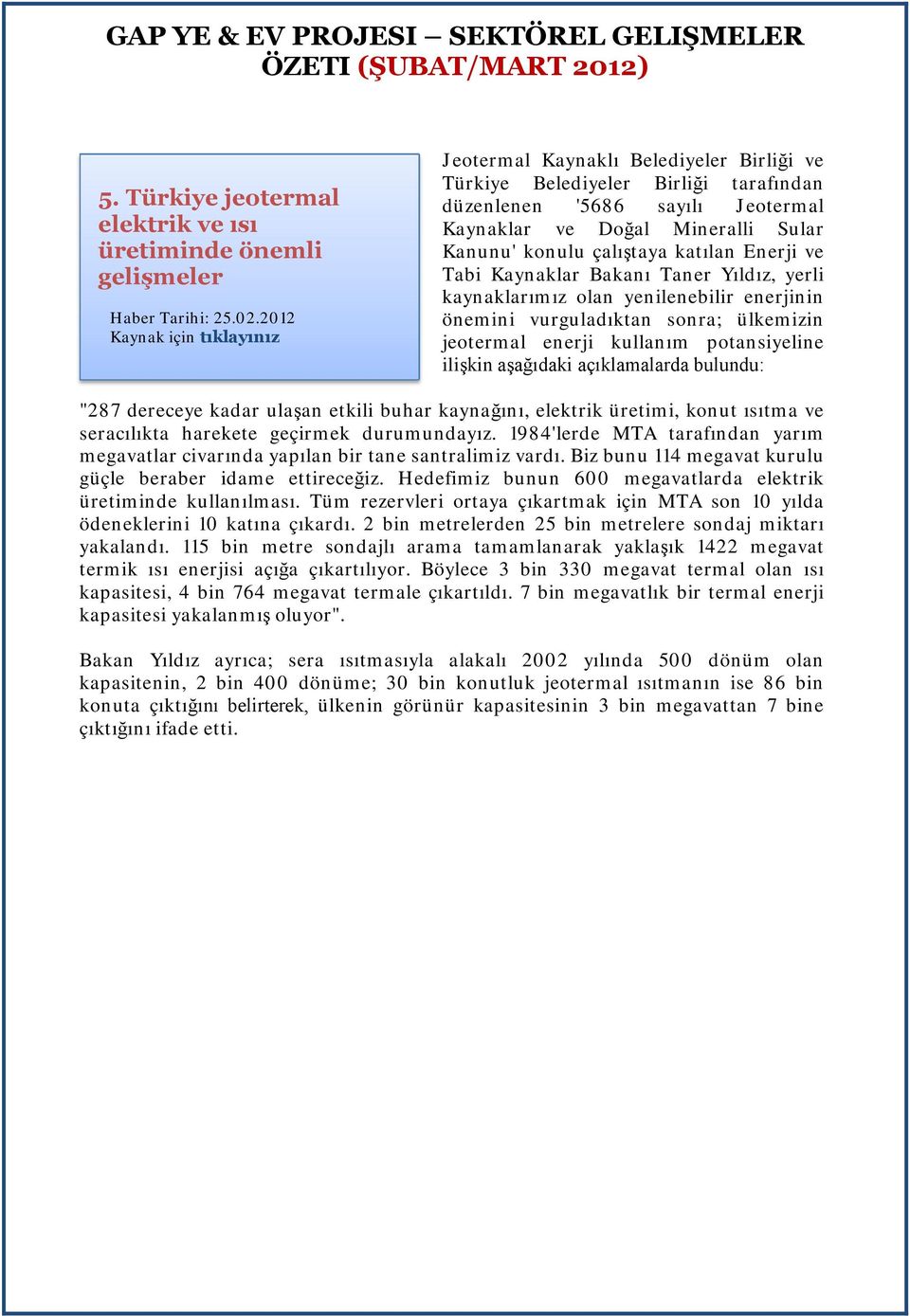 GAP YE & EV PROJESI – SEKTÖREL GELIŞMELER ÖZETI (ŞUBAT/MART 2012)

5. Türkiye jeotermal elektrik ve ısı üretiminde önemli gelişmeler

Haber Tarihi: 25.02.2012
Kaynak için tıklayınız

Jeotermal Kaynaklı Belediyeler Birliği ve Türkiye Belediyeler Birliği tarafından düzenlenen '5686 sayılı Jeotermal Kaynaklar ve Doğal Mineralli Sular Kanunu' konulu çalıştaya katılan Enerji ve Tabi Kaynaklar Bakanı Taner Yıldız, yerli kaynaklarımız olan yenilenebilir enerjinin önemini vurguladıktan sonra; ülkemizin jeotermal enerji kullanım potansiyeline ilişkin aşağıdaki açıklamalarda bulundu:

"287 dereceye kadar ulaşan etkili buhar kaynağını, elektrik üretimi, konut ısıtma ve seracılıkta harekete geçirmek durumundayız. 1984'lerde MTA tarafından yarım megavatlar civarında yapılan bir tane santralimiz vardı. Biz bunu 114 megavat kurulu güçle beraber idame ettireceğiz. Hedefimiz bunun 600 megavatlarda elektrik üretiminde kullanılması. Tüm rezervleri ortaya çıkartmak için MTA son 10 yılda ödeneklerini 10 katına çıkardı. 2 bin metrelerden 25 bin metrelere sondaj miktarı yakalandı. 115 bin metre sondajlı arama tamamlanarak yaklaşık 1422 megavat termik ısı enerjisi açığa çıkartılıyor. Böylece 3 bin 330 megavat termal olan ısı kapasitesi, 4 bin 764 megavat termale çıkartıldı. 7 bin megavatlık bir termal enerji kapasitesi yakalanmış oluyor".

Bakan Yıldız ayrıca; sera ısıtmasıyla alakalı 2002 yılında 500 dönüm olan kapasitenin, 2 bin 400 dönüme; 30 bin konutluk jeotermal ısıtmanın ise 86 bin konuta çıktığını belirterek, ülkenin görünür kapasitesinin 3 bin megavattan 7 bine çıktığını ifade etti.